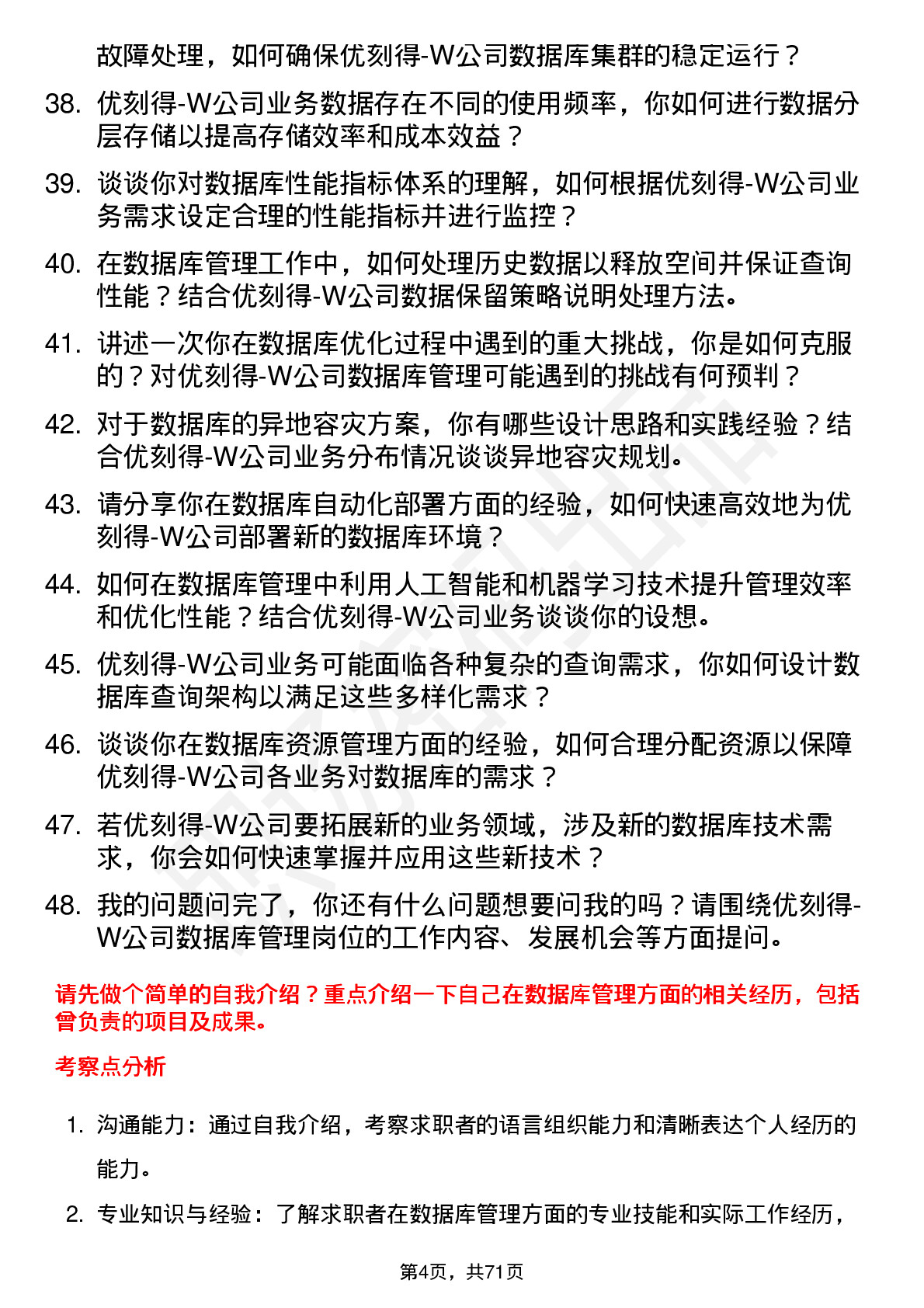 故障处理，如何确保优刻得-W公司数据库集群的稳定运行？

38. 优刻得-W公司业务数据存在不同的使用频率，你如何进行数据分层存储以提高存储效率和成本效益？

39. 谈谈你对数据库性能指标体系的理解，如何根据优刻得-W公司业务需求设定合理的性能指标并进行监控？

40. 在数据库管理工作中，如何处理历史数据以释放空间并保证查询性能？结合优刻得-W公司数据保留策略说明处理方法。

41. 讲述一次你在数据库优化过程中遇到的重大挑战，你是如何克服的？对优刻得-W公司数据库管理可能遇到的挑战有何预判？

42. 对于数据库的异地容灾方案，你有哪些设计思路和实践经验？结合优刻得-W公司业务分布情况谈谈异地容灾规划。

43. 请分享你在数据库自动化部署方面的经验，如何快速高效地为优刻得-W公司部署新的数据库环境？

44. 如何在数据库管理中利用人工智能和机器学习技术提升管理效率和优化性能？结合优刻得-W公司业务谈谈你的设想。

45. 优刻得-W公司业务可能面临各种复杂的查询需求，你如何设计数据库查询架构以满足这些多样化需求？

46. 谈谈你在数据库资源管理方面的经验，如何合理分配资源以保障优刻得-W公司各业务对数据库的需求？

47. 若优刻得-W公司要拓展新的业务领域，涉及新的数据库技术需求，你会如何快速掌握并应用这些新技术？

48. 我的问题问完了，你还有什么问题想要问我的吗？请围绕优刻得-W公司数据库管理岗位的工作内容、发展机会等方面提问。

请先做个简单的自我介绍？重点介绍一下自己在数据库管理方面的相关经历，包括曾负责的项目及成果。

考察点分析

1. 沟通能力：通过自我介绍，考察求职者的语言组织能力和清晰表达个人经历的能力。

2. 专业知识与经验：了解求职者在数据库管理方面的专业技能和实际工作经历，

第4页，共71页